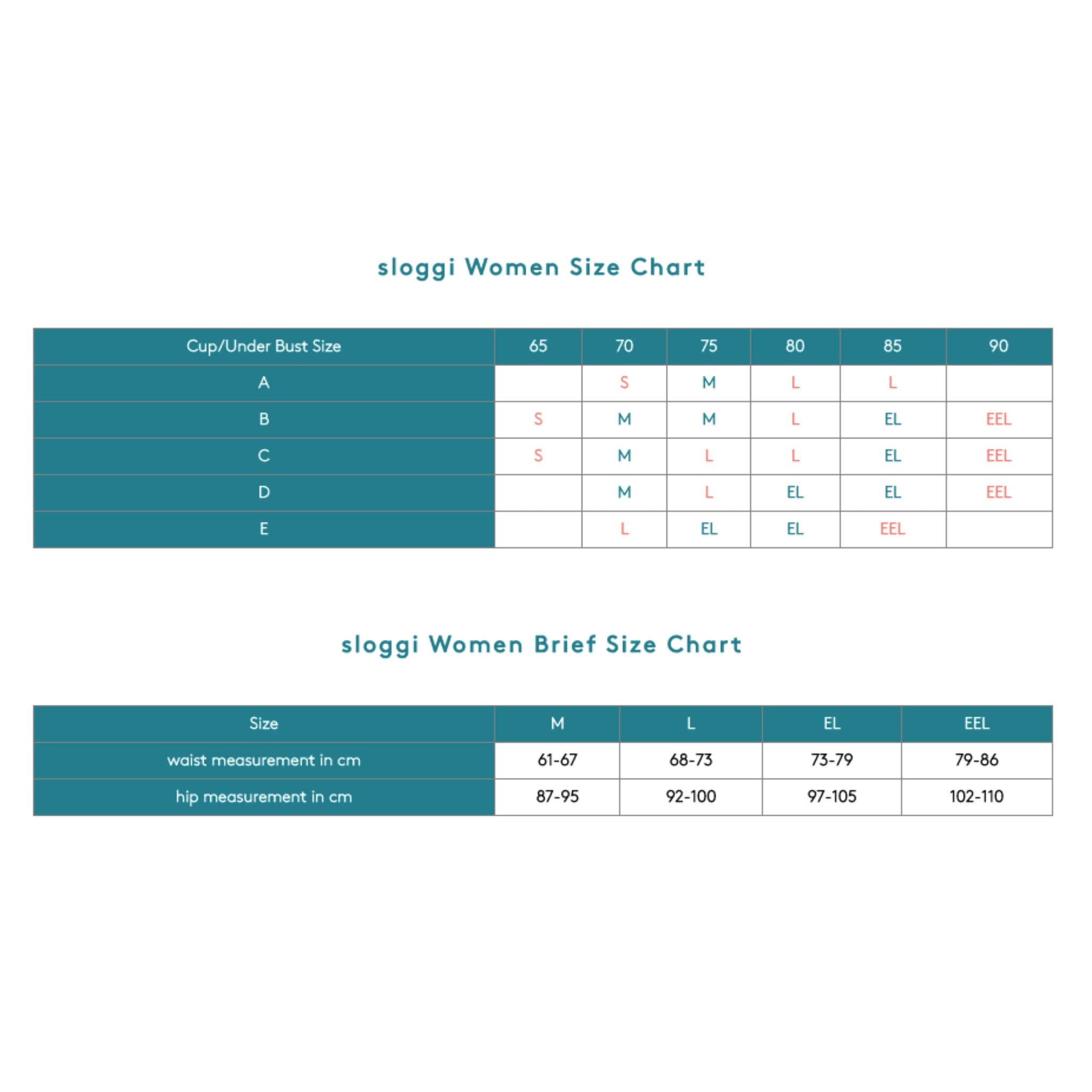 sloggi Women Size Chart

| Cup/Under Bust Size | 65 | 70 | 75 | 80 | 85 | 90 |
|---|---|---|---|---|---|---|
| A | | S | M | L | L | |
| B | S | M | M | L | EL | EEL |
| C | S | M | L | L | EL | EEL |
| D | | M | L | EL | EL | EEL |
| E | | L | EL | EL | EEL | |

sloggi Women Brief Size Chart

| Size | M | L | EL | EEL |
|---|---|---|---|---|
| waist measurement in cm | 61-67 | 68-73 | 73-79 | 79-86 |
| hip measurement in cm | 87-95 | 92-100 | 97-105 | 102-110 |